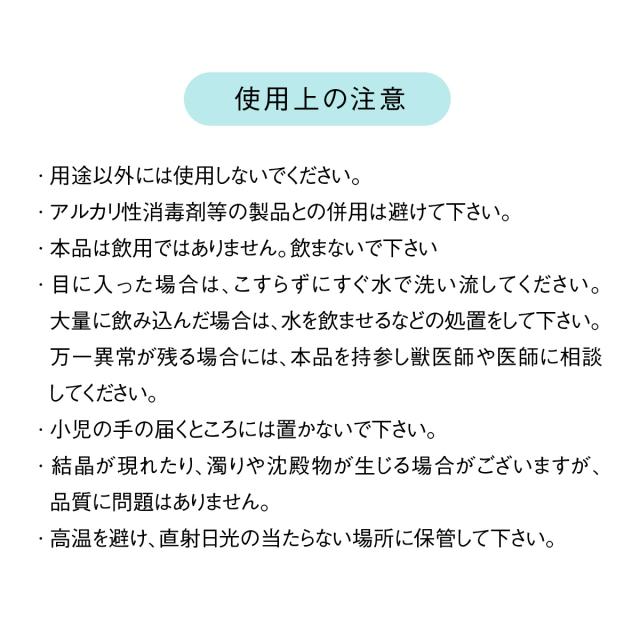 使用上の注意

・用途以外には使用しないでください。

・アルカリ性消毒剤等の製品との併用は避けて下さい。

・本品は飲用ではありません。飲まないで下さい

・目に入った場合は、こすらずにすぐ水で洗い流してください。大量に飲み込んだ場合は、水を飲ませるなどの処置をして下さい。万一異常が残る場合には、本品を持参し獣医師や医師に相談してください。

・小児の手の届くところには置かないで下さい。

・結晶が現れたり、濁りや沈殿物が生じる場合がございますが、品質に問題はありません。

・高温を避け、直射日光の当たらない場所に保管して下さい。